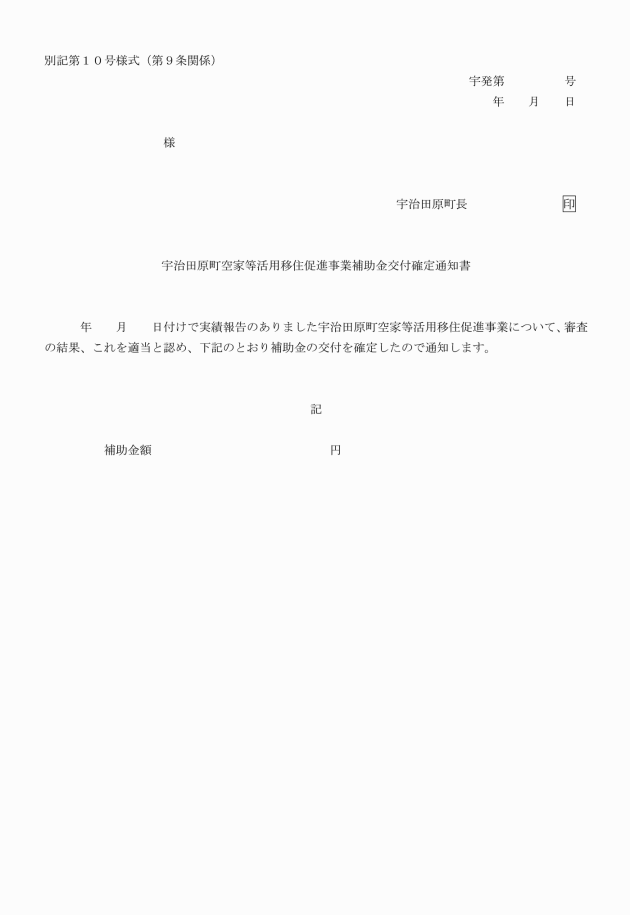 別記第１０号様式（第９条関係）

宇発第　　　　号
年　　月　　日

様

宇治田原町長　　　　　　　印

宇治田原町空家等活用移住促進事業補助金交付確定通知書

年　　月　　日付けで実績報告のありました宇治田原町空家等活用移住促進事業について、審査の結果、これを適当と認め、下記のとおり補助金の交付を確定したので通知します。

記

補助金額　　　　　　　　　　　　円